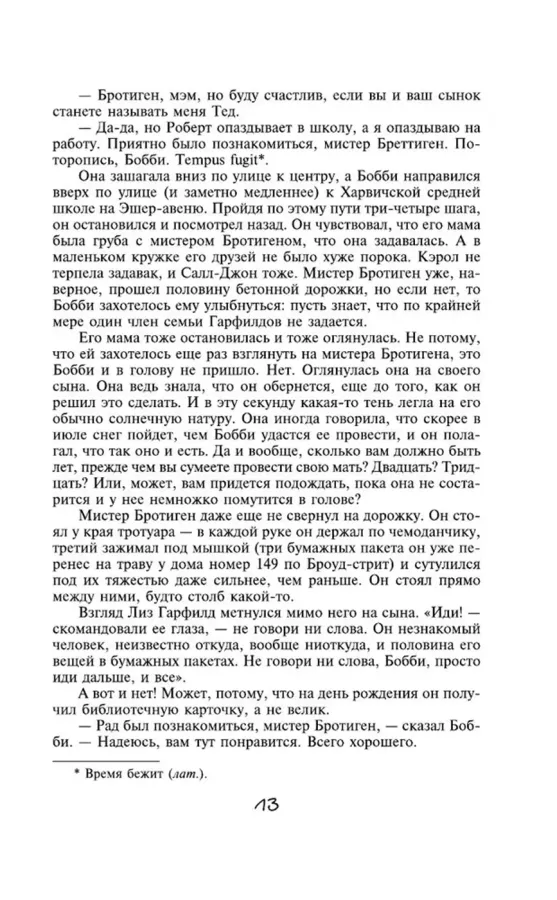 — Бротиген, мэм, но буду счастлив, если вы и ваш сынок станете называть меня Тед.

— Да-да, но Роберт опаздывает в школу, а я опаздываю на работу. Приятно было познакомиться, мистер Бреттиген. Поторопись, Бобби. Tempus fugit*.

Она зашагала вниз по улице к центру, а Бобби направился вверх по улице (и заметно медленнее) к Харвичской средней школе на Эшер-авеню. Пройдя по этому пути три-четыре шага, он остановился и посмотрел назад. Он чувствовал, что его мама была груба с мистером Бротигеном, что она задавалась. А в маленьком кружке его друзей не было хуже порока. Кэрол не терпела задавак, и Салл-Джон тоже. Мистер Бротиген уже, наверное, прошел половину бетонной дорожки, но если нет, то Бобби захотелось ему улыбнуться: пусть знает, что по крайней мере один член семьи Гарфилдов не задается.

Его мама тоже остановилась и тоже оглянулась. Не потому, что ей захотелось еще раз взглянуть на мистера Бротигена, это Бобби и в голову не пришло. Нет. Оглянулась она на своего сына. Она ведь знала, что он обернется, еще до того, как он решил это сделать. И в эту секунду какая-то тень легла на его обычно солнечную натуру. Она иногда говорила, что скорее в июле снег пойдет, чем Бобби удастся ее провести, и он полагал, что так оно и есть. Да и вообще, сколько вам должно быть лет, прежде чем вы сумеете провести свою мать? Двадцать? Тридцать? Или, может, вам придется подождать, пока она не состарится и у нее немножко помутится в голове?

Мистер Бротиген даже еще не свернул на дорожку. Он стоял у края тротуара — в каждой руке он держал по чемоданчику, третий зажимал под мышкой (три бумажных пакета он уже перенес на траву у дома номер 149 по Броуд-стрит) и сутулился под их тяжестью даже сильнее, чем раньше. Он стоял прямо между ними, будто столб какой-то.

Взгляд Лиз Гарфилд метнулся мимо него на сына. «Иди! — скомандовали ее глаза, — не говори ни слова. Он незнакомый человек, неизвестно откуда, вообще ниоткуда, и половина его вещей в бумажных пакетах. Не говори ни слова, Бобби, просто иди дальше, и все».

А вот и нет! Может, потому, что на день рождения он получил библиотечную карточку, а не велик.

— Рад был познакомиться, мистер Бротиген, — сказал Бобби. — Надеюсь, вам тут понравится. Всего хорошего.

* Время бежит (лат.).

13